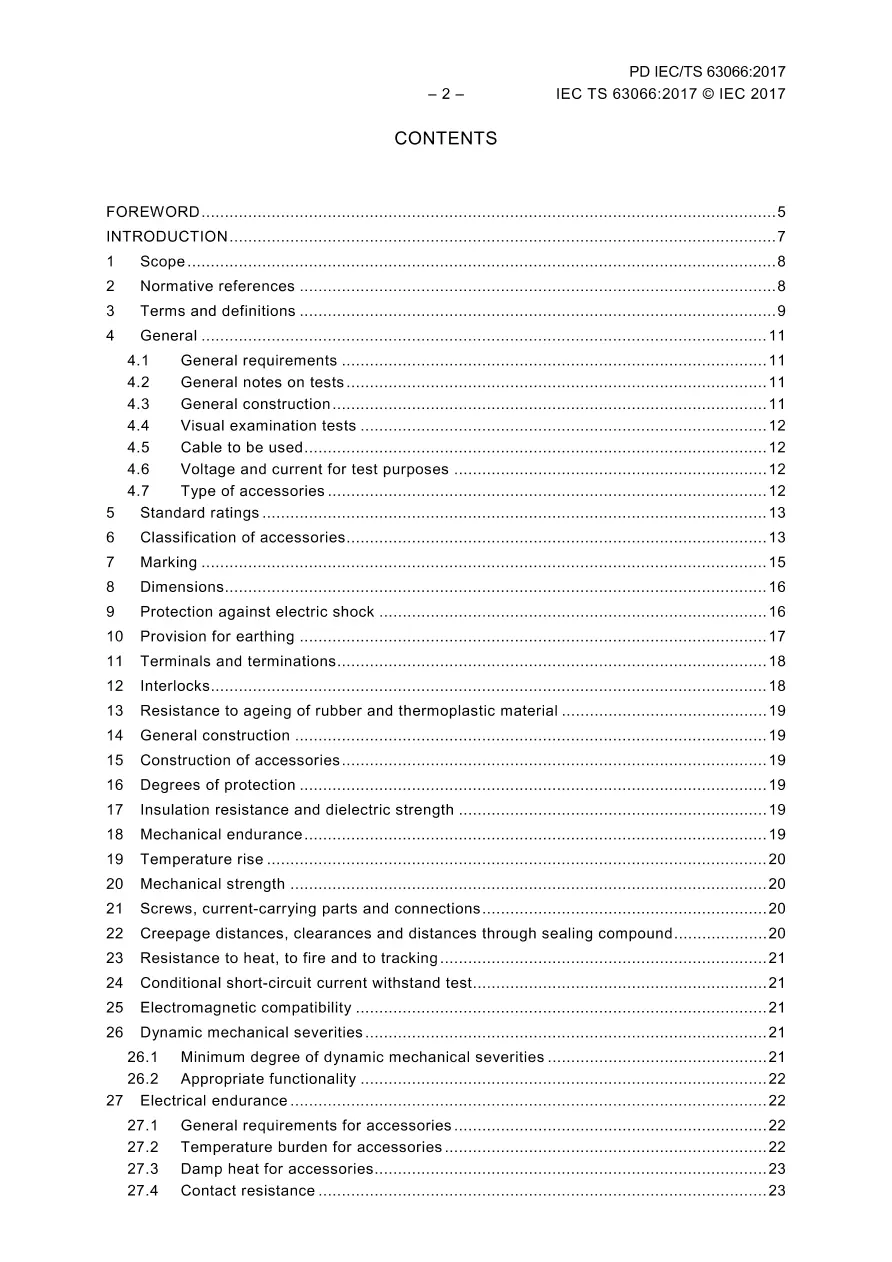 PD IEC/TS 63066:2017
– 2 – IEC TS 63066:2017 © IEC 2017

CONTENTS

FOREWORD 5
INTRODUCTION 7
1 Scope 8
2 Normative references 8
3 Terms and definitions 9
4 General 11
4.1 General requirements 11
4.2 General notes on tests 11
4.3 General construction 11
4.4 Visual examination tests 12
4.5 Cable to be used 12
4.6 Voltage and current for test purposes 12
4.7 Type of accessories 12
5 Standard ratings 13
6 Classification of accessories 13
7 Marking 15
8 Dimensions 16
9 Protection against electric shock 16
10 Provision for earthing 17
11 Terminals and terminations 18
12 Interlocks 18
13 Resistance to ageing of rubber and thermoplastic material 19
14 General construction 19
15 Construction of accessories 19
16 Degrees of protection 19
17 Insulation resistance and dielectric strength 19
18 Mechanical endurance 19
19 Temperature rise 20
20 Mechanical strength 20
21 Screws, current-carrying parts and connections 20
22 Creepage distances, clearances and distances through sealing compound 20
23 Resistance to heat, to fire and to tracking 21
24 Conditional short-circuit current withstand test 21
25 Electromagnetic compatibility 21
26 Dynamic mechanical severities 21
26.1 Minimum degree of dynamic mechanical severities 21
26.2 Appropriate functionality 22
27 Electrical endurance 22
27.1 General requirements for accessories 22
27.2 Temperature burden for accessories 22
27.3 Damp heat for accessories 23
27.4 Contact resistance 23